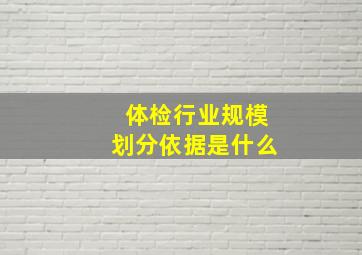 体检行业规模
划分依据是什么